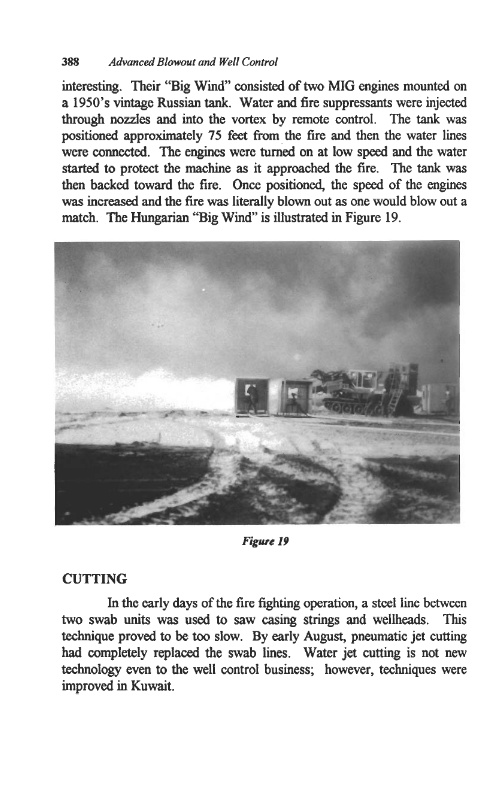 388 Advanced Blowout and Well Control

interesting. Their "Big Wind" consisted of two MIG engines mounted on a 1950's vintage Russian tank. Water and fire suppressants were injected through nozzles and into the vortex by remote control. The tank was positioned approximately 75 feet from the fire and then the water lines were connected. The engines were turned on at low speed and the water started to protect the machine as it approached the fire. The tank was then backed toward the fire. Once positioned, the speed of the engines was increased and the fire was literally blown out as one would blow out a match. The Hungarian "Big Wind" is illustrated in Figure 19.

Figure 19

CUTTING

In the early days of the fire fighting operation, a steel line between two swab units was used to saw casing strings and wellheads. This technique proved to be too slow. By early August, pneumatic jet cutting had completely replaced the swab lines. Water jet cutting is not new technology even to the well control business; however, techniques were improved in Kuwait.